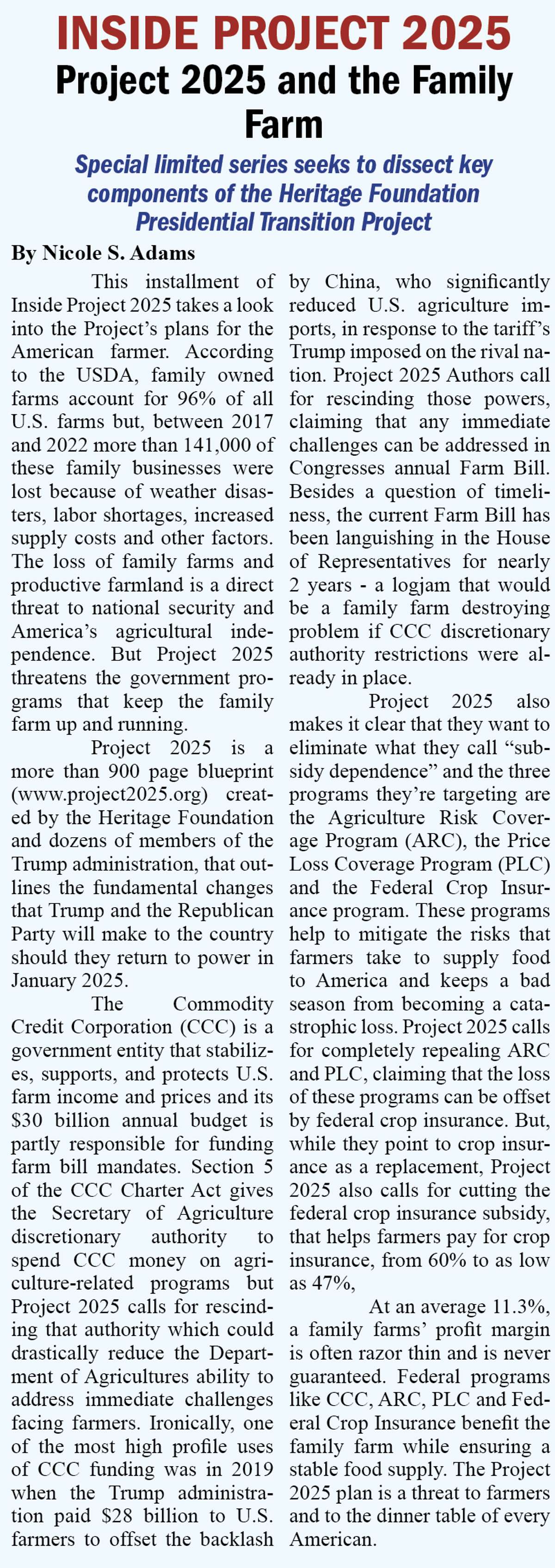 INSIDE PROJECT 2025

Project 2025 and the Family Farm

Special limited series seeks to dissect key components of the Heritage Foundation Presidential Transition Project

By Nicole S. Adams

This installment of Inside Project 2025 takes a look into the Project's plans for the American farmer. According to the USDA, family owned farms account for 96% of all U.S. farms but, between 2017 and 2022 more than 141,000 of these family businesses were lost because of weather disasters, labor shortages, increased supply costs and other factors. The loss of family farms and productive farmland is a direct threat to national security and America's agricultural independence. But Project 2025 threatens the government programs that keep the family farm up and running.

Project 2025 is a more than 900 page blueprint (www.project2025.org) created by the Heritage Foundation and dozens of members of the Trump administration, that outlines the fundamental changes that Trump and the Republican Party will make to the country should they return to power in January 2025.

The Commodity Credit Corporation (CCC) is a government entity that stabilizes, supports, and protects U.S. farm income and prices and its $30 billion annual budget is partly responsible for funding farm bill mandates. Section 5 of the CCC Charter Act gives the Secretary of Agriculture discretionary authority to spend CCC money on agriculture-related programs but Project 2025 calls for rescinding that authority which could drastically reduce the Department of Agricultures ability to address immediate challenges facing farmers. Ironically, one of the most high profile uses of CCC funding was in 2019 when the Trump administration paid $28 billion to U.S. farmers to offset the backlash by China, who significantly reduced U.S. agriculture imports, in response to the tariff's Trump imposed on the rival nation. Project 2025 Authors call for rescinding those powers, claiming that any immediate challenges can be addressed in Congresses annual Farm Bill. Besides a question of timeliness, the current Farm Bill has been languishing in the House of Representatives for nearly 2 years - a logjam that would be a family farm destroying problem if CCC discretionary authority restrictions were already in place.

Project 2025 also makes it clear that they want to eliminate what they call "subsidy dependence" and the three programs they're targeting are the Agriculture Risk Coverage Program (ARC), the Price Loss Coverage Program (PLC) and the Federal Crop Insurance program. These programs help to mitigate the risks that farmers take to supply food to America and keeps a bad season from becoming a catastrophic loss. Project 2025 calls for completely repealing ARC and PLC, claiming that the loss of these programs can be offset by federal crop insurance. But, while they point to crop insurance as a replacement, Project 2025 also calls for cutting the federal crop insurance subsidy, that helps farmers pay for crop insurance, from 60% to as low as 47%,

At an average 11.3%, a family farms' profit margin is often razor thin and is never guaranteed. Federal programs like CCC, ARC, PLC and Federal Crop Insurance benefit the family farm while ensuring a stable food supply. The Project 2025 plan is a threat to farmers and to the dinner table of every American.